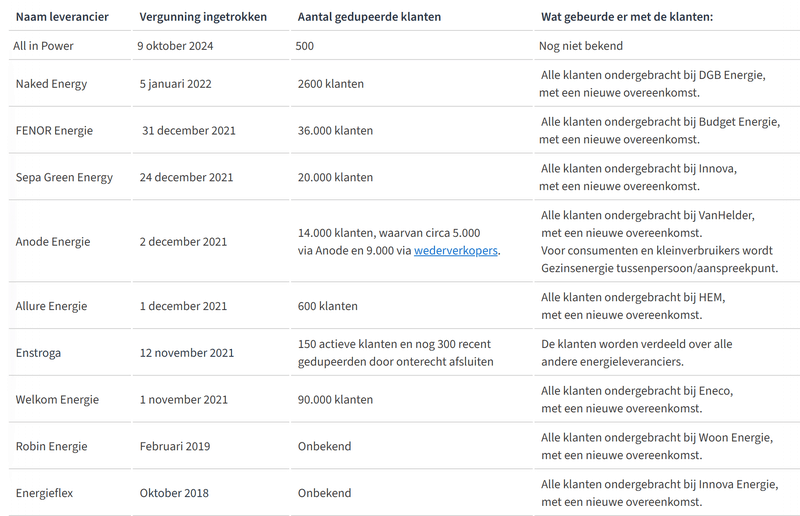 | Naam leverancier | Vergunning ingetrokken | Aantal gedupeerde klanten | Wat gebeurde er met de klanten: |
|---|---|---|---|
| All in Power | 9 oktober 2024 | 500 | Nog niet bekend |
| Naked Energy | 5 januari 2022 | 2600 klanten | Alle klanten ondergebracht bij DGB Energie, met een nieuwe overeenkomst. |
| FENOR Energie | 31 december 2021 | 36.000 klanten | Alle klanten ondergebracht bij Budget Energie, met een nieuwe overeenkomst. |
| Sepa Green Energy | 24 december 2021 | 20.000 klanten | Alle klanten ondergebracht bij Innova, met een nieuwe overeenkomst. |
| Anode Energie | 2 december 2021 | 14.000 klanten, waarvan circa 5.000 via Anode en 9.000 via wederverkopers. | Alle klanten ondergebracht bij VanHelder, met een nieuwe overeenkomst. Voor consumenten en kleinverbruikers wordt Gezinsenergie tussenpersoon/aanspreekpunt. |
| Allure Energie | 1 december 2021 | 600 klanten | Alle klanten ondergebracht bij HEM, met een nieuwe overeenkomst. |
| Enstroga | 12 november 2021 | 150 actieve klanten en nog 300 recent gedupeerden door onterecht afsluiten | De klanten worden verdeeld over alle andere energieleveranciers. |
| Welkom Energie | 1 november 2021 | 90.000 klanten | Alle klanten ondergebracht bij Eneco, met een nieuwe overeenkomst. |
| Robin Energie | Februari 2019 | Onbekend | Alle klanten ondergebracht bij Woon Energie, met een nieuwe overeenkomst. |
| Energieflex | Oktober 2018 | Onbekend | Alle klanten ondergebracht bij Innova Energie, met een nieuwe overeenkomst. |